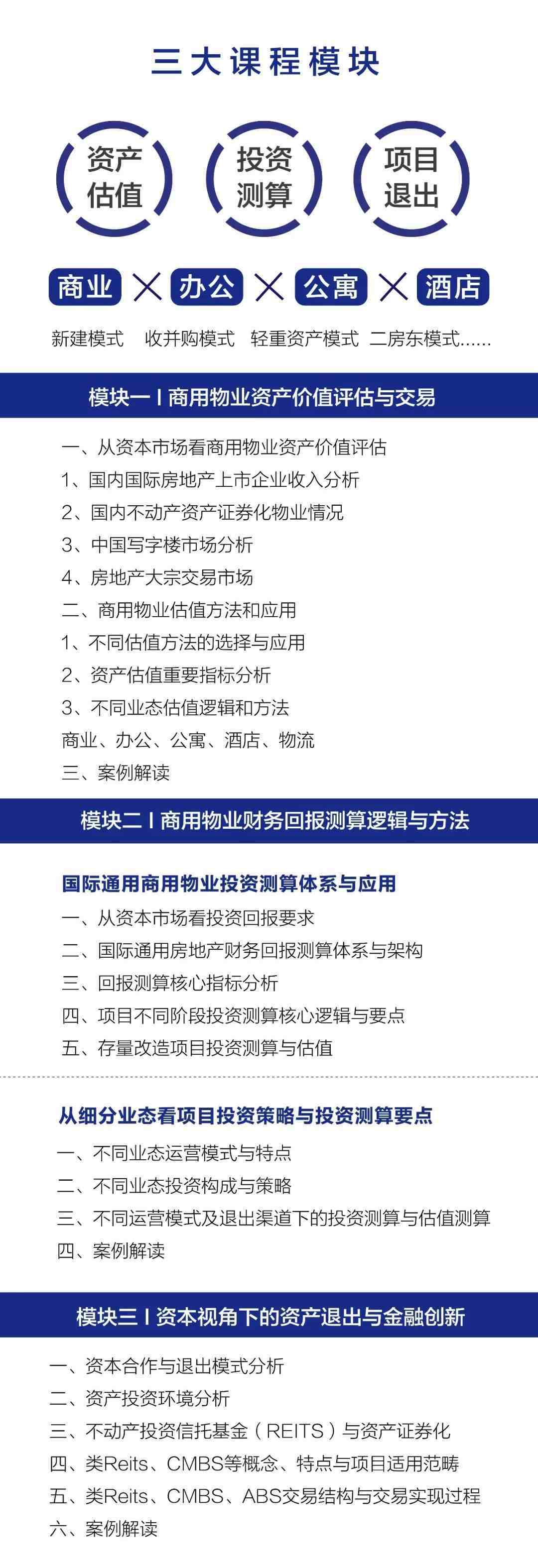 三大课程模块

资产估值

投资测算

项目退出

商业 × 办公 × 公寓 × 酒店

新建模式　收并购模式　轻重资产模式　二房东模式......

模块一 I 商用物业资产价值评估与交易

一、从资本市场看商用物业资产价值评估
1、国内国际房地产上市企业收入分析
2、国内不动产资产证券化物业情况
3、中国写字楼市场分析
4、房地产大宗交易市场
二、商用物业估值方法和应用
1、不同估值方法的选择与应用
2、资产估值重要指标分析
3、不同业态估值逻辑和方法
商业、办公、公寓、酒店、物流
三、案例解读

模块二 I 商用物业财务回报测算逻辑与方法

国际通用商用物业投资测算体系与应用
一、从资本市场看投资回报要求
二、国际通用房地产财务回报测算体系与架构
三、回报测算核心指标分析
四、项目不同阶段投资测算核心逻辑与要点
五、存量改造项目投资测算与估值

从细分业态看项目投资策略与投资测算要点
一、不同业态运营模式与特点
二、不同业态投资构成与策略
三、不同运营模式及退出渠道下的投资测算与估值测算
四、案例解读

模块三 I 资本视角下的资产退出与金融创新

一、资本合作与退出模式分析
二、资产投资环境分析
三、不动产投资信托基金（REITS）与资产证券化
四、类Reits、CMBS等概念、特点与项目适用范畴
五、类Reits、CMBS、ABS交易结构与交易实现过程
六、案例解读